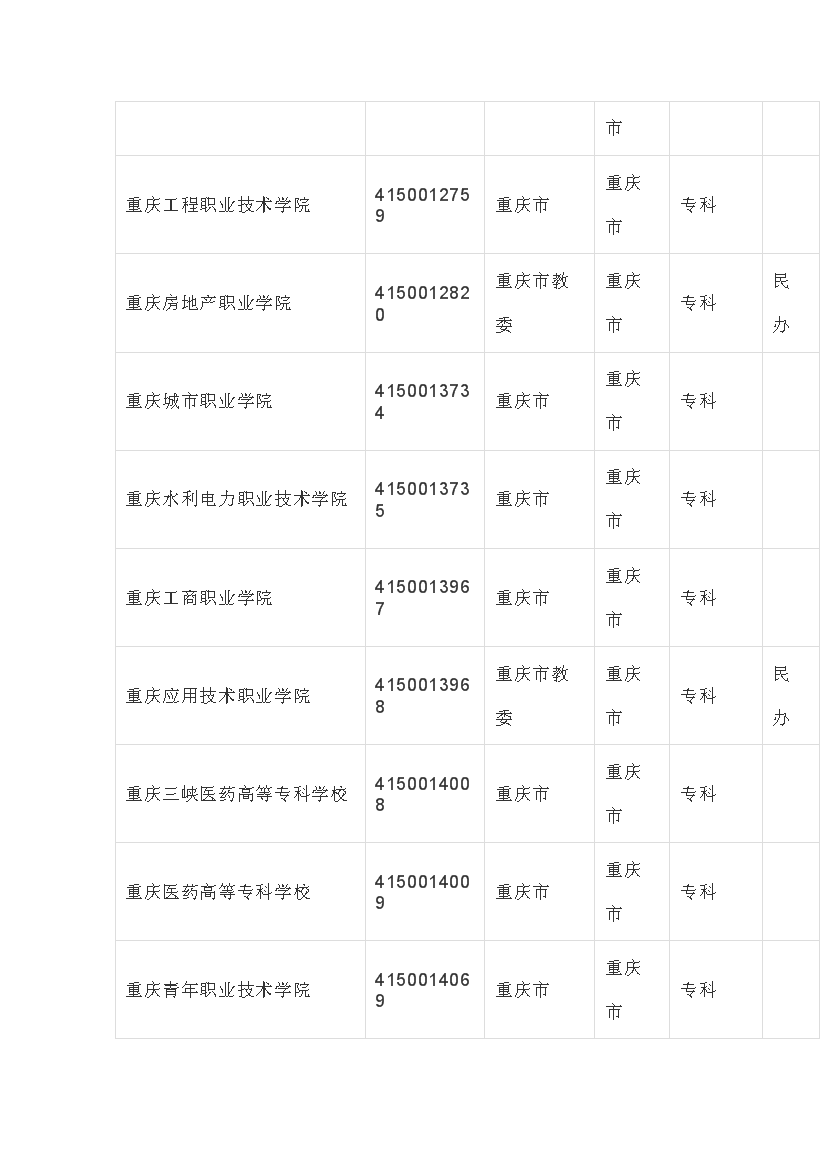 |  |  |  | 市 |  |  |
|---|---|---|---|---|---|
| 重庆工程职业技术学院 | 4150012759 | 重庆市 | 重庆市 | 专科 |  |
| 重庆房地产职业学院 | 4150012820 | 重庆市教委 | 重庆市 | 专科 | 民办 |
| 重庆城市职业学院 | 4150013734 | 重庆市 | 重庆市 | 专科 |  |
| 重庆水利电力职业技术学院 | 4150013735 | 重庆市 | 重庆市 | 专科 |  |
| 重庆工商职业学院 | 4150013967 | 重庆市 | 重庆市 | 专科 |  |
| 重庆应用技术职业学院 | 4150013968 | 重庆市教委 | 重庆市 | 专科 | 民办 |
| 重庆三峡医药高等专科学校 | 4150014008 | 重庆市 | 重庆市 | 专科 |  |
| 重庆医药高等专科学校 | 4150014009 | 重庆市 | 重庆市 | 专科 |  |
| 重庆青年职业技术学院 | 4150014069 | 重庆市 | 重庆市 | 专科 |  |